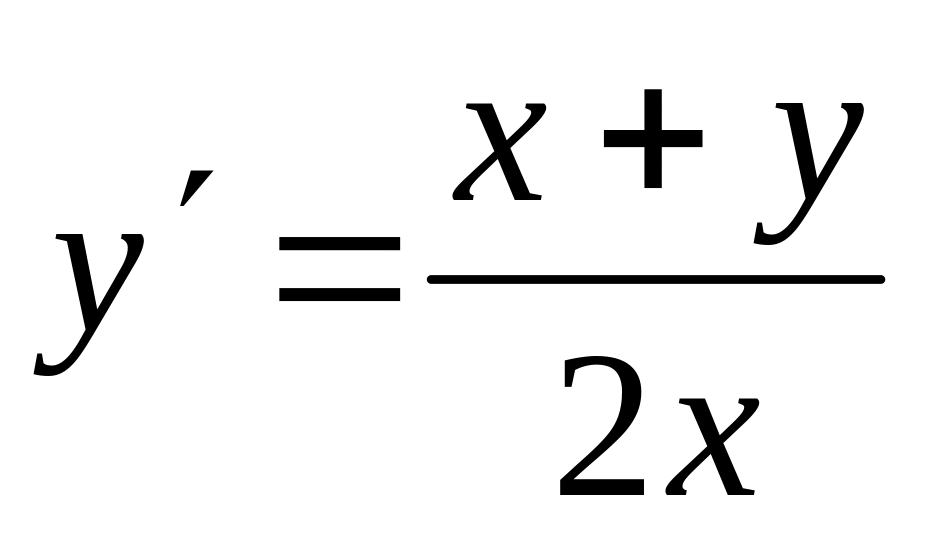 $y' = \frac{x+y}{2x}$